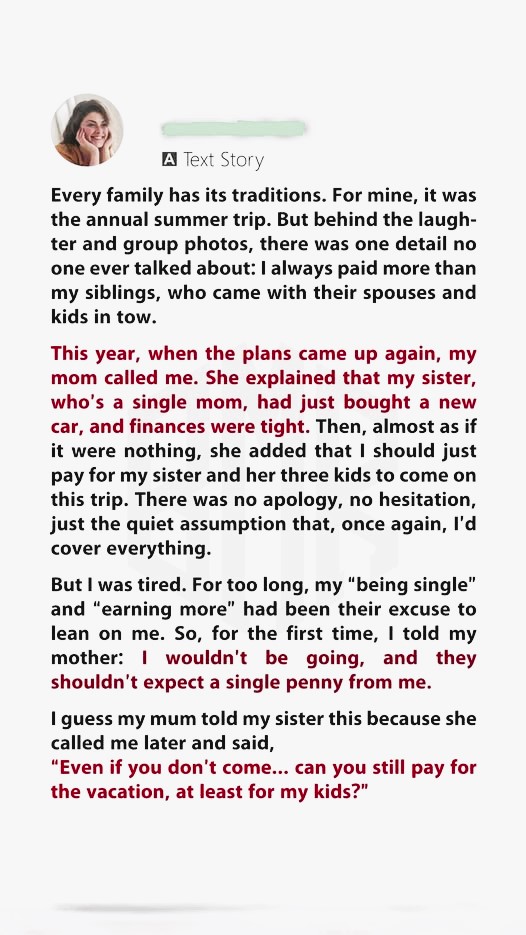 Text Story

Every family has its traditions. For mine, it was the annual summer trip. But behind the laughter and group photos, there was one detail no one ever talked about: I always paid more than my siblings, who came with their spouses and kids in tow.

This year, when the plans came up again, my mom called me. She explained that my sister, who's a single mom, had just bought a new car, and finances were tight. Then, almost as if it were nothing, she added that I should just pay for my sister and her three kids to come on this trip. There was no apology, no hesitation, just the quiet assumption that, once again, I'd cover everything.

But I was tired. For too long, my "being single" and "earning more" had been their excuse to lean on me. So, for the first time, I told my mother: I wouldn't be going, and they shouldn't expect a single penny from me.

I guess my mum told my sister this because she called me later and said,
"Even if you don't come... can you still pay for the vacation, at least for my kids?"